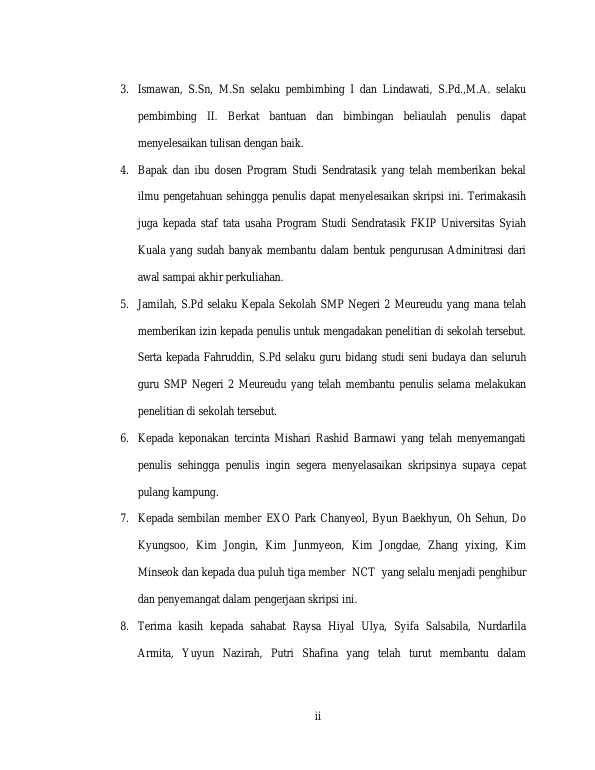 3. Ismawan, S.Sn, M.Sn selaku pembimbing I dan Lindawati, S.Pd.,M.A. selaku pembimbing II. Berkat bantuan dan bimbingan beliaulah penulis dapat menyelesaikan tulisan dengan baik.

4. Bapak dan ibu dosen Program Studi Sendratasik yang telah memberikan bekal ilmu pengetahuan sehingga penulis dapat menyelesaikan skripsi ini. Terimakasih juga kepada staf tata usaha Program Studi Sendratasik FKIP Universitas Syiah Kuala yang sudah banyak membantu dalam bentuk pengurusan Adminitrasi dari awal sampai akhir perkuliahan.

5. Jamilah, S.Pd selaku Kepala Sekolah SMP Negeri 2 Meureudu yang mana telah memberikan izin kepada penulis untuk mengadakan penelitian di sekolah tersebut. Serta kepada Fahruddin, S.Pd selaku guru bidang studi seni budaya dan seluruh guru SMP Negeri 2 Meureudu yang telah membantu penulis selama melakukan penelitian di sekolah tersebut.

6. Kepada keponakan tercinta Mishari Rashid Barmawi yang telah menyemangati penulis sehingga penulis ingin segera menyelasaikan skripsinya supaya cepat pulang kampung.

7. Kepada sembilan member EXO Park Chanyeol, Byun Baekhyun, Oh Sehun, Do Kyungsoo, Kim Jongin, Kim Junmyeon, Kim Jongdae, Zhang yixing, Kim Minseok dan kepada dua puluh tiga member NCT yang selalu menjadi penghibur dan penyemangat dalam pengerjaan skripsi ini.

8. Terima kasih kepada sahabat Raysa Hiyal Ulya, Syifa Salsabila, Nurdarlila Armita, Yuyun Nazirah, Putri Shafina yang telah turut membantu dalam

ii